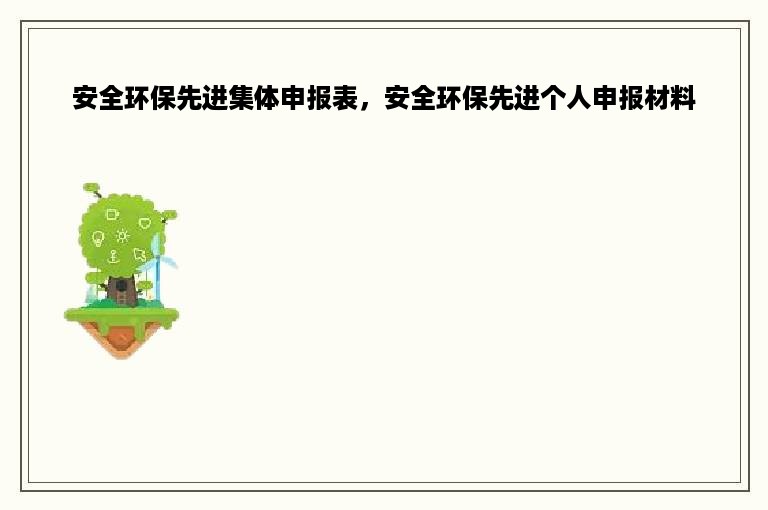 安全环保先进集体申报表，安全环保先进个人申报材料